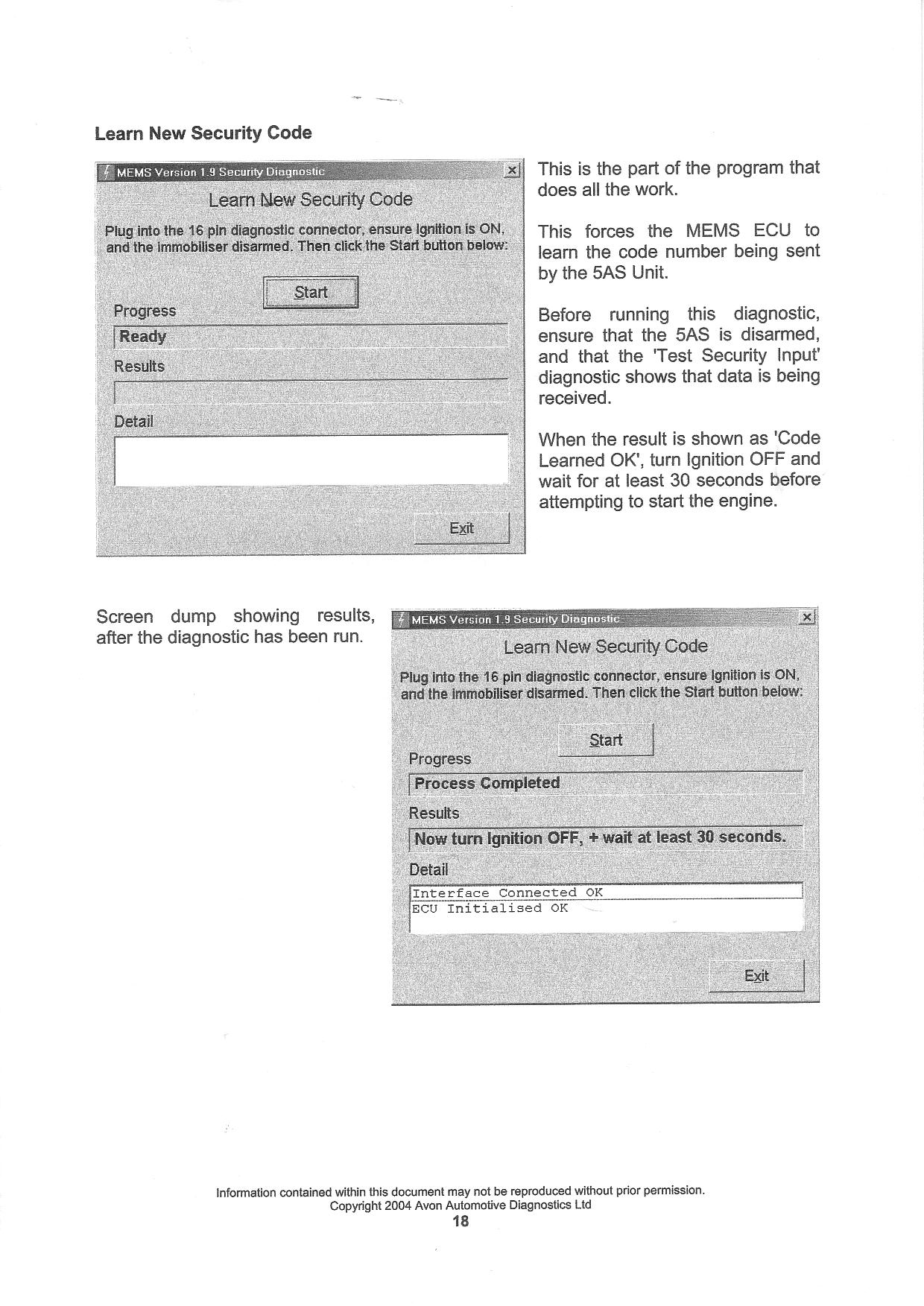 Learn New Security Code

MEMS Version 1.9 Security Diagnostic

Learn New Security Code

Plug into the 16 pin diagnostic connector, ensure Ignition is ON, and the immobiliser disarmed. Then click the Start button below:

Start

Progress

Ready

Results

Detail

Exit

This is the part of the program that does all the work.

This forces the MEMS ECU to learn the code number being sent by the 5AS Unit.

Before running this diagnostic, ensure that the 5AS is disarmed, and that the 'Test Security Input' diagnostic shows that data is being received.

When the result is shown as 'Code Learned OK', turn Ignition OFF and wait for at least 30 seconds before attempting to start the engine.

Screen dump showing results, after the diagnostic has been run.

MEMS Version 1.9 Security Diagnostic

Learn New Security Code

Plug into the 16 pin diagnostic connector, ensure Ignition is ON, and the immobiliser disarmed. Then click the Start button below:

Start

Progress

Process Completed

Results

Now turn Ignition OFF, + wait at least 30 seconds.

Detail

Interface Connected OK
ECU Initialised OK

Exit

Information contained within this document may not be reproduced without prior permission.
Copyright 2004 Avon Automotive Diagnostics Ltd
18